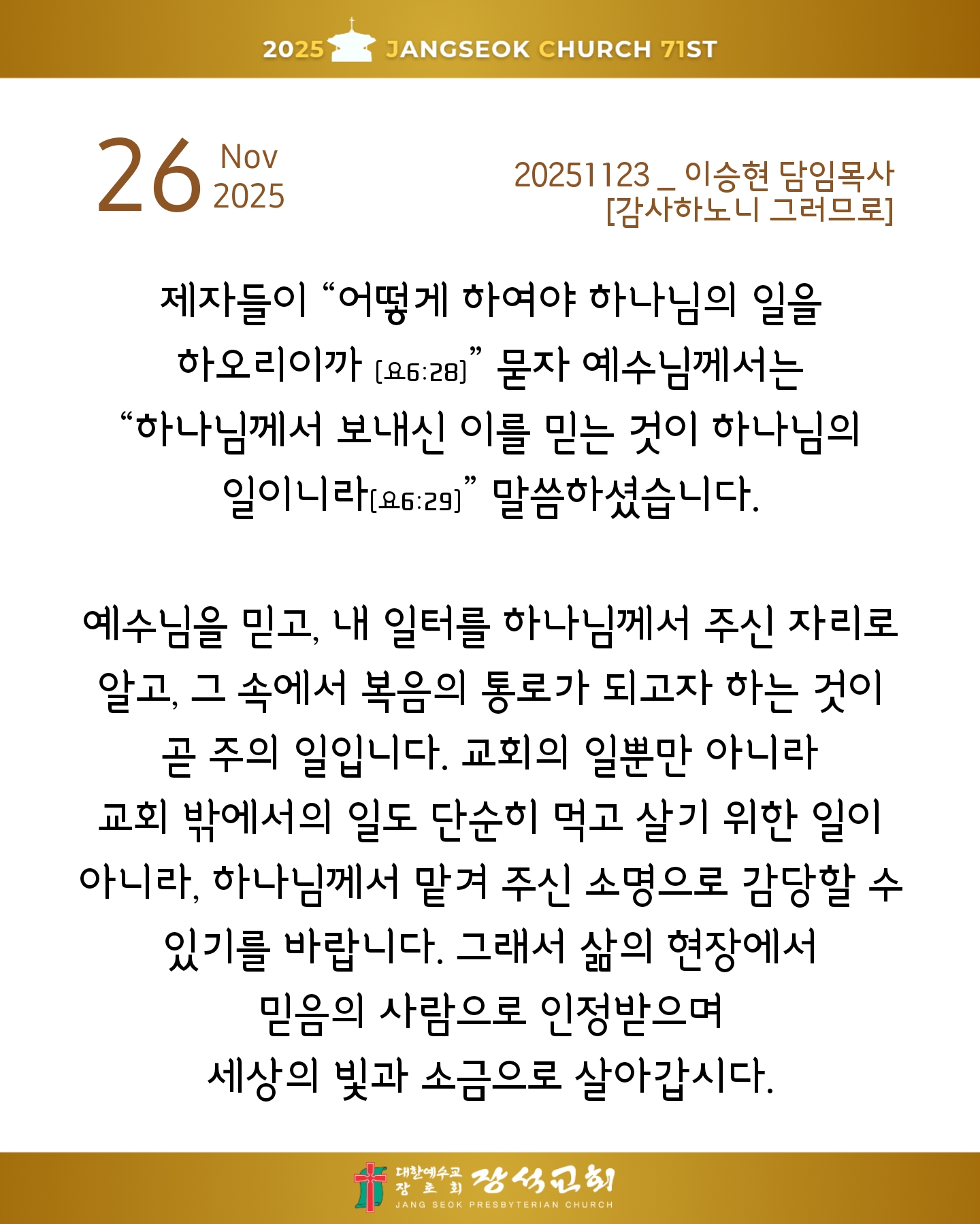 2025 JANGSEOK CHURCH 71ST

26 Nov 2025

20251123 _ 이승현 담임목사
[감사하노니 그러므로]

제자들이 "어떻게 하여야 하나님의 일을 하오리이까 [요6:28]" 묻자 예수님께서는 "하나님께서 보내신 이를 믿는 것이 하나님의 일이니라[요6:29]" 말씀하셨습니다.

예수님을 믿고, 내 일터를 하나님께서 주신 자리로 알고, 그 속에서 복음의 통로가 되고자 하는 것이 곧 주의 일입니다. 교회의 일뿐만 아니라 교회 밖에서의 일도 단순히 먹고 살기 위한 일이 아니라, 하나님께서 맡겨 주신 소명으로 감당할 수 있기를 바랍니다. 그래서 삶의 현장에서 믿음의 사람으로 인정받으며 세상의 빛과 소금으로 살아갑시다.

대한예수교 장로회 장석교회
JANG SEOK PRESBYTERIAN CHURCH